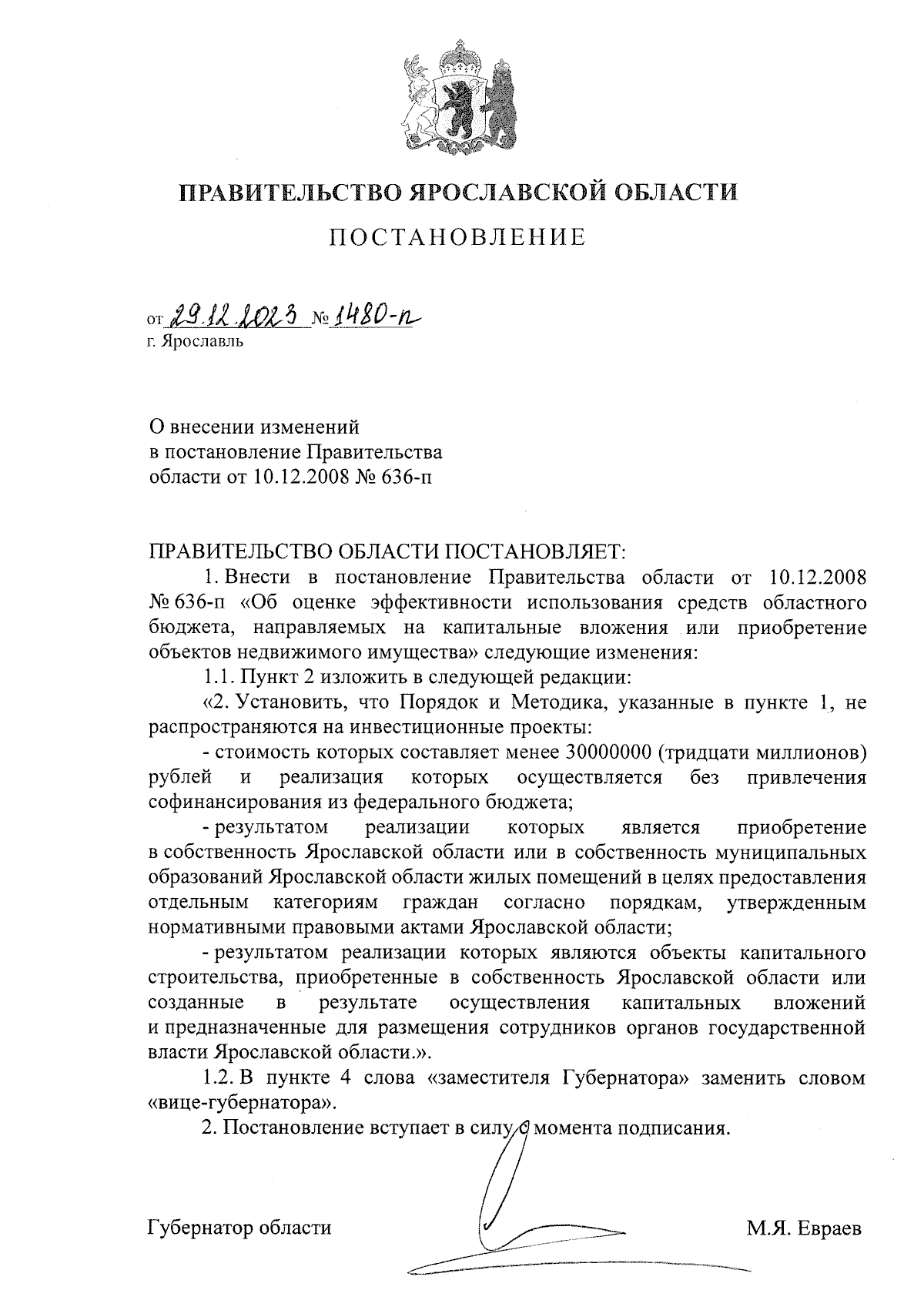 ПРАВИТЕЛЬСТВО ЯРОСЛАВСКОЙ ОБЛАСТИ

ПОСТАНОВЛЕНИЕ

от 29.12.2023 № 1480-п
г. Ярославль

О внесении изменений
в постановление Правительства
области от 10.12.2008 № 636-п

ПРАВИТЕЛЬСТВО ОБЛАСТИ ПОСТАНОВЛЯЕТ:

1. Внести в постановление Правительства области от 10.12.2008 № 636-п «Об оценке эффективности использования средств областного бюджета, направляемых на капитальные вложения или приобретение объектов недвижимого имущества» следующие изменения:

1.1. Пункт 2 изложить в следующей редакции:

«2. Установить, что Порядок и Методика, указанные в пункте 1, не распространяются на инвестиционные проекты:

- стоимость которых составляет менее 30000000 (тридцати миллионов) рублей и реализация которых осуществляется без привлечения софинансирования из федерального бюджета;

- результатом реализации которых является приобретение в собственность Ярославской области или в собственность муниципальных образований Ярославской области жилых помещений в целях предоставления отдельным категориям граждан согласно порядкам, утвержденным нормативными правовыми актами Ярославской области;

- результатом реализации которых являются объекты капитального строительства, приобретенные в собственность Ярославской области или созданные в результате осуществления капитальных вложений и предназначенные для размещения сотрудников органов государственной власти Ярославской области.».

1.2. В пункте 4 слова «заместителя Губернатора» заменить словом «вице-губернатора».

2. Постановление вступает в силу с момента подписания.

Губернатор области М.Я. Евраев